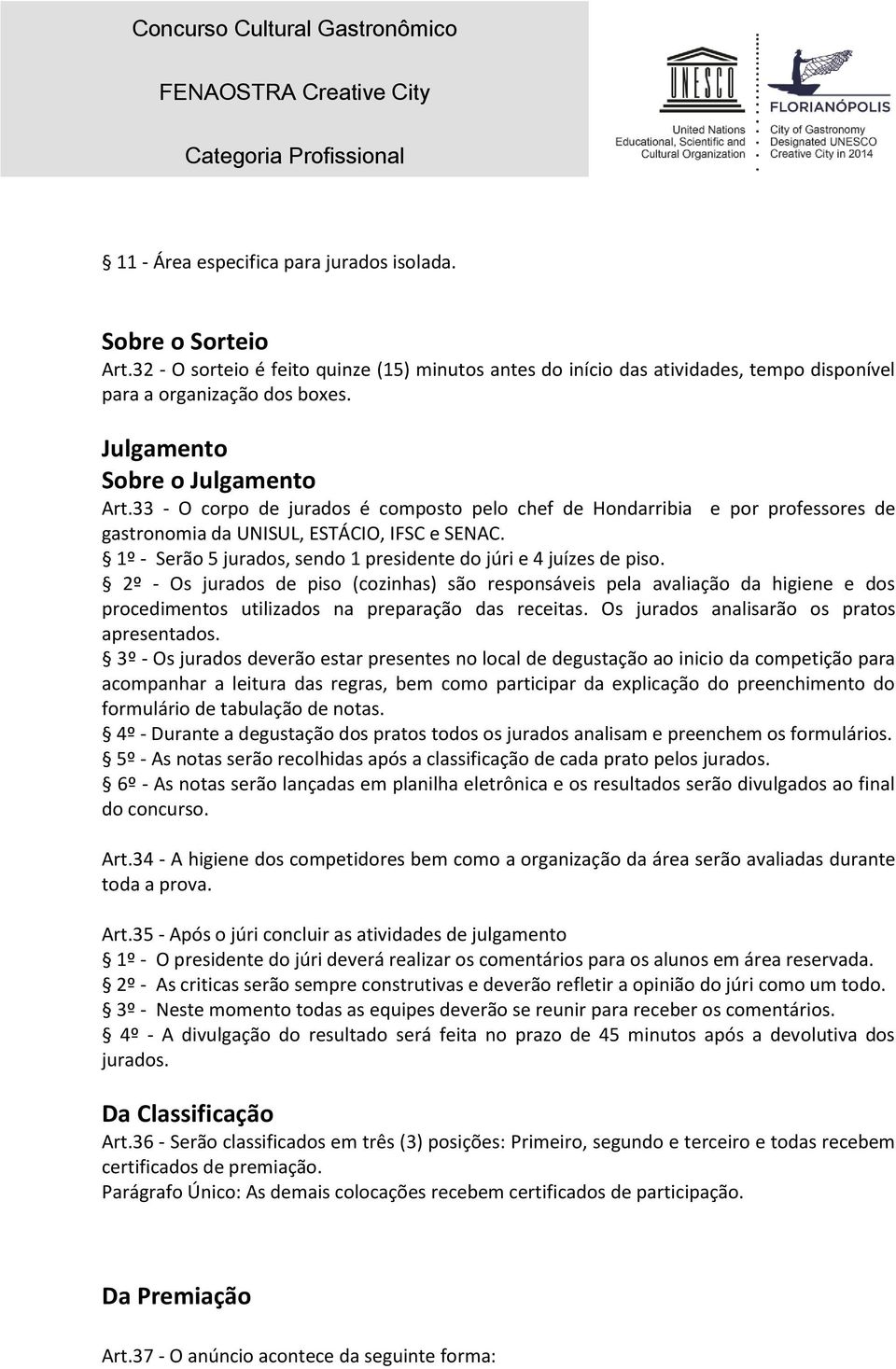 Concurso Cultural Gastronômico
FENAOSTRA Creative City
Categoria Profissional

UNESCO
United Nations Educational, Scientific and Cultural Organization

FLORIANÓPOLIS
City of Gastronomy
Designated UNESCO
Creative City in 2014

§ 11 - Área especifica para jurados isolada.

Sobre o Sorteio
Art.32 - O sorteio é feito quinze (15) minutos antes do início das atividades, tempo disponível para a organização dos boxes.

Julgamento
Sobre o Julgamento
Art.33 - O corpo de jurados é composto pelo chef de Hondarribia e por professores de gastronomia da UNISUL, ESTÁCIO, IFSC e SENAC.
§ 1º - Serão 5 jurados, sendo 1 presidente do júri e 4 juízes de piso.
§ 2º - Os jurados de piso (cozinhas) são responsáveis pela avaliação da higiene e dos procedimentos utilizados na preparação das receitas. Os jurados analisarão os pratos apresentados.
§ 3º - Os jurados deverão estar presentes no local de degustação ao inicio da competição para acompanhar a leitura das regras, bem como participar da explicação do preenchimento do formulário de tabulação de notas.
§ 4º - Durante a degustação dos pratos todos os jurados analisam e preenchem os formulários.
§ 5º - As notas serão recolhidas após a classificação de cada prato pelos jurados.
§ 6º - As notas serão lançadas em planilha eletrônica e os resultados serão divulgados ao final do concurso.

Art.34 - A higiene dos competidores bem como a organização da área serão avaliadas durante toda a prova.

Art.35 - Após o júri concluir as atividades de julgamento
§ 1º - O presidente do júri deverá realizar os comentários para os alunos em área reservada.
§ 2º - As criticas serão sempre construtivas e deverão refletir a opinião do júri como um todo.
§ 3º - Neste momento todas as equipes deverão se reunir para receber os comentários.
§ 4º - A divulgação do resultado será feita no prazo de 45 minutos após a devolutiva dos jurados.

Da Classificação
Art.36 - Serão classificados em três (3) posições: Primeiro, segundo e terceiro e todas recebem certificados de premiação.
Parágrafo Único: As demais colocações recebem certificados de participação.

Da Premiação

Art.37 - O anúncio acontece da seguinte forma: